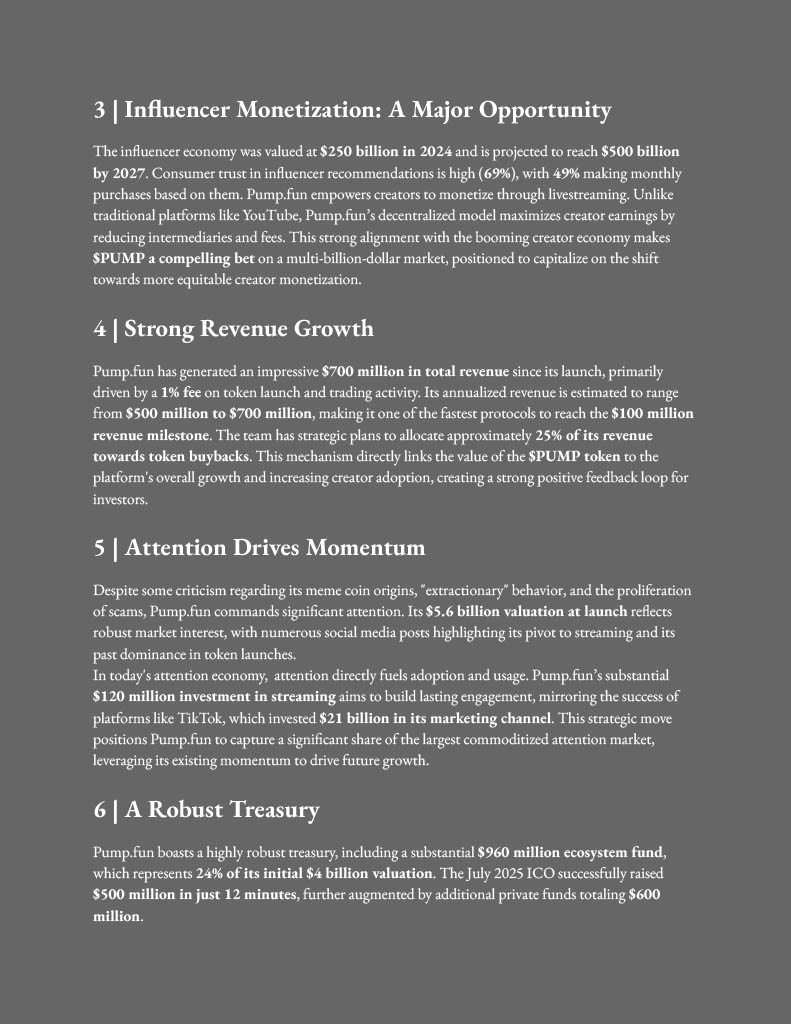 3 | Influencer Monetization: A Major Opportunity

The influencer economy was valued at $250 billion in 2024 and is projected to reach $500 billion by 2027. Consumer trust in influencer recommendations is high (69%), with 49% making monthly purchases based on them. Pump.fun empowers creators to monetize through livestreaming. Unlike traditional platforms like YouTube, Pump.fun's decentralized model maximizes creator earnings by reducing intermediaries and fees. This strong alignment with the booming creator economy makes $PUMP a compelling bet on a multi-billion-dollar market, positioned to capitalize on the shift towards more equitable creator monetization.

4 | Strong Revenue Growth

Pump.fun has generated an impressive $700 million in total revenue since its launch, primarily driven by a 1% fee on token launch and trading activity. Its annualized revenue is estimated to range from $500 million to $700 million, making it one of the fastest protocols to reach the $100 million revenue milestone. The team has strategic plans to allocate approximately 25% of its revenue towards token buybacks. This mechanism directly links the value of the $PUMP token to the platform's overall growth and increasing creator adoption, creating a strong positive feedback loop for investors.

5 | Attention Drives Momentum

Despite some criticism regarding its meme coin origins, "extractionary" behavior, and the proliferation of scams, Pump.fun commands significant attention. Its $5.6 billion valuation at launch reflects robust market interest, with numerous social media posts highlighting its pivot to streaming and its past dominance in token launches.
In today's attention economy, attention directly fuels adoption and usage. Pump.fun's substantial $120 million investment in streaming aims to build lasting engagement, mirroring the success of platforms like TikTok, which invested $21 billion in its marketing channel. This strategic move positions Pump.fun to capture a significant share of the largest commoditized attention market, leveraging its existing momentum to drive future growth.

6 | A Robust Treasury

Pump.fun boasts a highly robust treasury, including a substantial $960 million ecosystem fund, which represents 24% of its initial $4 billion valuation. The July 2025 ICO successfully raised $500 million in just 12 minutes, further augmented by additional private funds totaling $600 million.